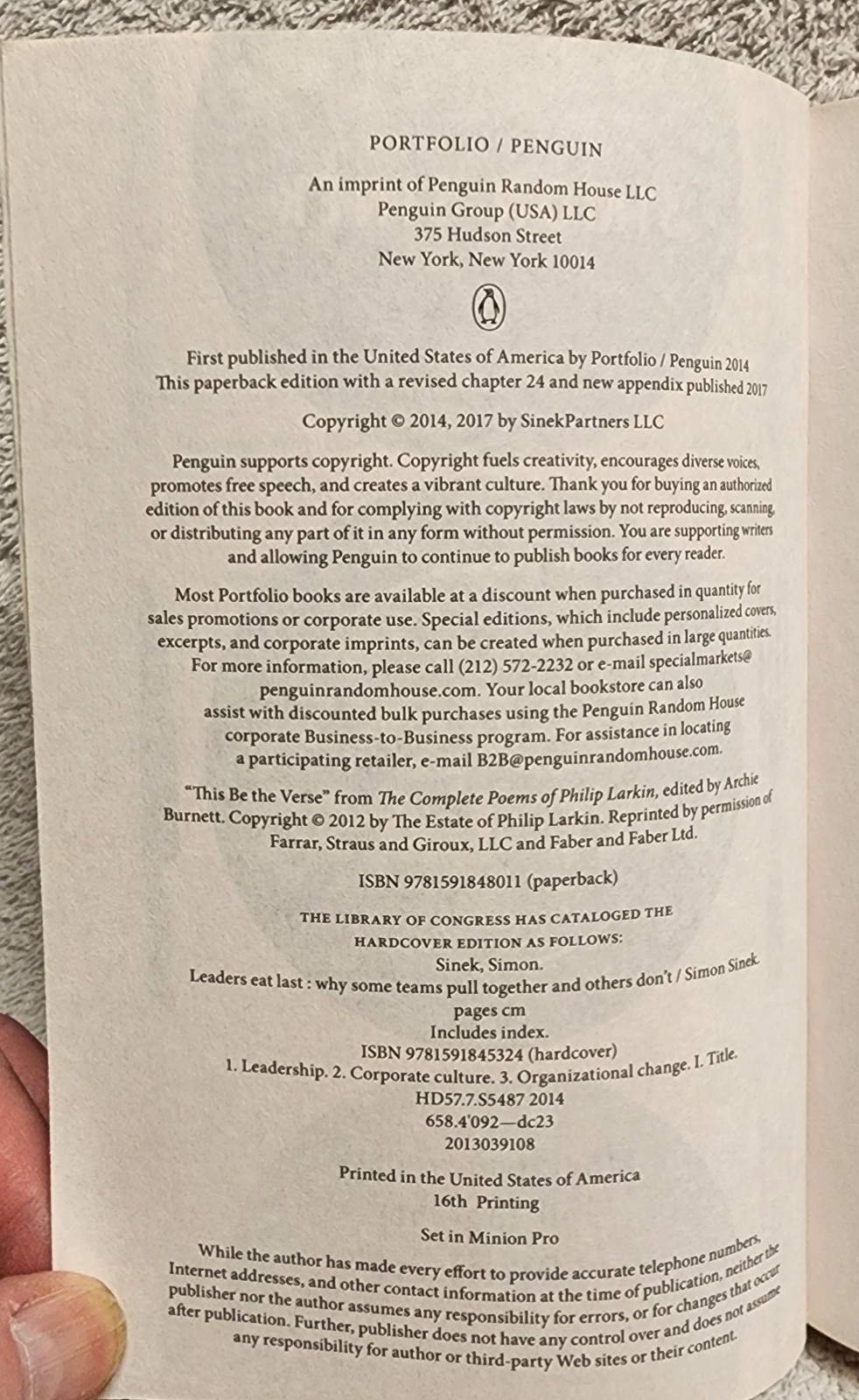 PORTFOLIO / PENGUIN

An imprint of Penguin Random House LLC
Penguin Group (USA) LLC
375 Hudson Street
New York, New York 10014

First published in the United States of America by Portfolio / Penguin 2014
This paperback edition with a revised chapter 24 and new appendix published 2017

Copyright © 2014, 2017 by SinekPartners LLC

Penguin supports copyright. Copyright fuels creativity, encourages diverse voices, promotes free speech, and creates a vibrant culture. Thank you for buying an authorized edition of this book and for complying with copyright laws by not reproducing, scanning, or distributing any part of it in any form without permission. You are supporting writers and allowing Penguin to continue to publish books for every reader.

Most Portfolio books are available at a discount when purchased in quantity for sales promotions or corporate use. Special editions, which include personalized covers, excerpts, and corporate imprints, can be created when purchased in large quantities. For more information, please call (212) 572-2232 or e-mail specialmarkets@penguinrandomhouse.com. Your local bookstore can also assist with discounted bulk purchases using the Penguin Random House corporate Business-to-Business program. For assistance in locating a participating retailer, e-mail B2B@penguinrandomhouse.com.

"This Be the Verse" from The Complete Poems of Philip Larkin, edited by Archie Burnett. Copyright © 2012 by The Estate of Philip Larkin. Reprinted by permission of Farrar, Straus and Giroux, LLC and Faber and Faber Ltd.

ISBN 9781591848011 (paperback)

THE LIBRARY OF CONGRESS HAS CATALOGED THE
HARDCOVER EDITION AS FOLLOWS:
Sinek, Simon.
Leaders eat last : why some teams pull together and others don't / Simon Sinek.
pages cm
Includes index.
ISBN 9781591845324 (hardcover)
1. Leadership. 2. Corporate culture. 3. Organizational change. I. Title.
HD57.7.S5487 2014
658.4'092—dc23
2013039108

Printed in the United States of America
16th Printing

Set in Minion Pro

While the author has made every effort to provide accurate telephone numbers, Internet addresses, and other contact information at the time of publication, neither the publisher nor the author assumes any responsibility for errors, or for changes that occur after publication. Further, publisher does not have any control over and does not assume any responsibility for author or third-party Web sites or their content.